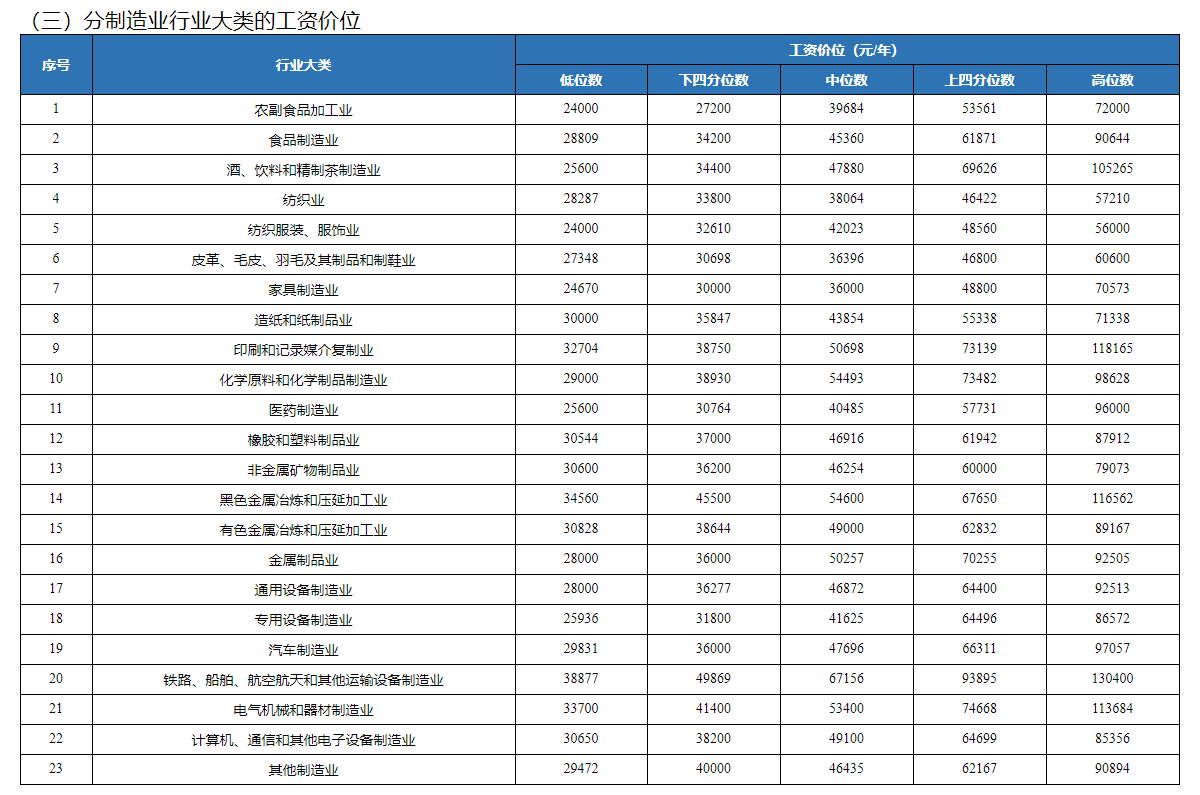 （三）分制造业行业大类的工资价位

| 序号 | 行业大类 | 工资价位（元/年） | | | | |
|---|---|---|---|---|---|---|
| | | 低位数 | 下四分位数 | 中位数 | 上四分位数 | 高位数 |
| 1 | 农副食品加工业 | 24000 | 27200 | 39684 | 53561 | 72000 |
| 2 | 食品制造业 | 28809 | 34200 | 45360 | 61871 | 90644 |
| 3 | 酒、饮料和精制茶制造业 | 25600 | 34400 | 47880 | 69626 | 105265 |
| 4 | 纺织业 | 28287 | 33800 | 38064 | 46422 | 57210 |
| 5 | 纺织服装、服饰业 | 24000 | 32610 | 42023 | 48560 | 56000 |
| 6 | 皮革、毛皮、羽毛及其制品和制鞋业 | 27348 | 30698 | 36396 | 46800 | 60600 |
| 7 | 家具制造业 | 24670 | 30000 | 36000 | 48800 | 70573 |
| 8 | 造纸和纸制品业 | 30000 | 35847 | 43854 | 55338 | 71338 |
| 9 | 印刷和记录媒介复制业 | 32704 | 38750 | 50698 | 73139 | 118165 |
| 10 | 化学原料和化学制品制造业 | 29000 | 38930 | 54493 | 73482 | 98628 |
| 11 | 医药制造业 | 25600 | 30764 | 40485 | 57731 | 96000 |
| 12 | 橡胶和塑料制品业 | 30544 | 37000 | 46916 | 61942 | 87912 |
| 13 | 非金属矿物制品业 | 30600 | 36200 | 46254 | 60000 | 79073 |
| 14 | 黑色金属冶炼和压延加工业 | 34560 | 45500 | 54600 | 67650 | 116562 |
| 15 | 有色金属冶炼和压延加工业 | 30828 | 38644 | 49000 | 62832 | 89167 |
| 16 | 金属制品业 | 28000 | 36000 | 50257 | 70255 | 92505 |
| 17 | 通用设备制造业 | 28000 | 36277 | 46872 | 64400 | 92513 |
| 18 | 专用设备制造业 | 25936 | 31800 | 41625 | 64496 | 86572 |
| 19 | 汽车制造业 | 29831 | 36000 | 47696 | 66311 | 97057 |
| 20 | 铁路、船舶、航空航天和其他运输设备制造业 | 38877 | 49869 | 67156 | 93895 | 130400 |
| 21 | 电气机械和器材制造业 | 33700 | 41400 | 53400 | 74668 | 113684 |
| 22 | 计算机、通信和其他电子设备制造业 | 30650 | 38200 | 49100 | 64699 | 85356 |
| 23 | 其他制造业 | 29472 | 40000 | 46435 | 62167 | 90894 |